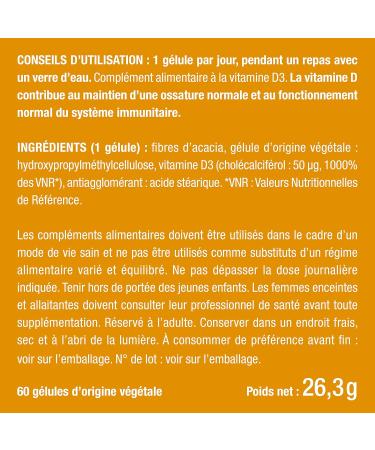 CONSEILS D'UTILISATION : 1 gélule par jour, pendant un repas avec un verre d'eau. Complément alimentaire à la vitamine D3. La vitamine D contribue au maintien d'une ossature normale et au fonctionnement normal du système immunitaire.

INGRÉDIENTS (1 gélule) : fibres d'acacia, gélule d'origine végétale : hydroxypropylméthylcellulose, vitamine D3 (cholécalciférol : 50 µg, 1000% des VNR*), antiagglomérant : acide stéarique. *VNR : Valeurs Nutritionnelles de Référence.

Les compléments alimentaires doivent être utilisés dans le cadre d'un mode de vie sain et ne pas être utilisés comme substituts d'un régime alimentaire varié et équilibré. Ne pas dépasser la dose journalière indiquée. Tenir hors de portée des jeunes enfants. Les femmes enceintes et allaitantes doivent consulter leur professionnel de santé avant toute supplémentation. Réservé à l'adulte. Conserver dans un endroit frais, sec et à l'abri de la lumière. À consommer de préférence avant fin : voir sur l'emballage. N° de lot : voir sur l'emballage.

60 gélules d'origine végétale

Poids net : 26,3g